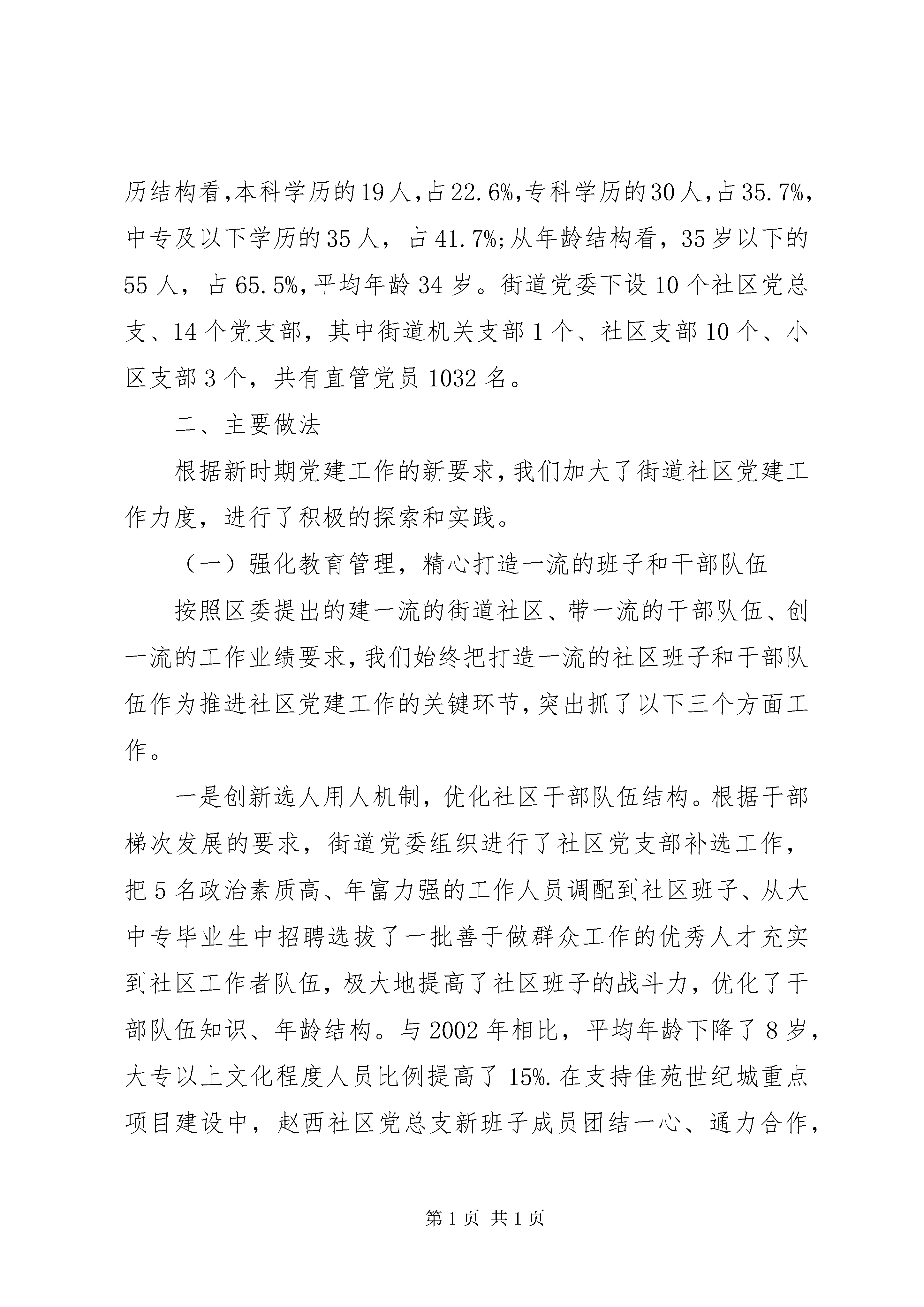 历结构看,本科学历的19人,占22.6%,专科学历的30人,占35.7%,中专及以下学历的35人，占41.7%;从年龄结构看，35岁以下的55人，占65.5%,平均年龄34岁。街道党委下设10个社区党总支、14个党支部，其中街道机关支部1个、社区支部10个、小区支部3个，共有直管党员1032名。

二、主要做法

根据新时期党建工作的新要求,我们加大了街道社区党建工作力度，进行了积极的探索和实践。

（一）强化教育管理，精心打造一流的班子和干部队伍

按照区委提出的建一流的街道社区、带一流的干部队伍、创一流的工作业绩要求,我们始终把打造一流的社区班子和干部队伍作为推进社区党建工作的关键环节,突出抓了以下三个方面工作。

一是创新选人用人机制，优化社区干部队伍结构。根据干部梯次发展的要求，街道党委组织进行了社区党支部补选工作，把5名政治素质高、年富力强的工作人员调配到社区班子、从大中专毕业生中招聘选拔了一批善于做群众工作的优秀人才充实到社区工作者队伍，极大地提高了社区班子的战斗力，优化了干部队伍知识、年龄结构。与2002年相比，平均年龄下降了8岁，大专以上文化程度人员比例提高了15%.在支持佳苑世纪城重点项目建设中，赵西社区党总支新班子成员团结一心、通力合作，

第1页 共1页